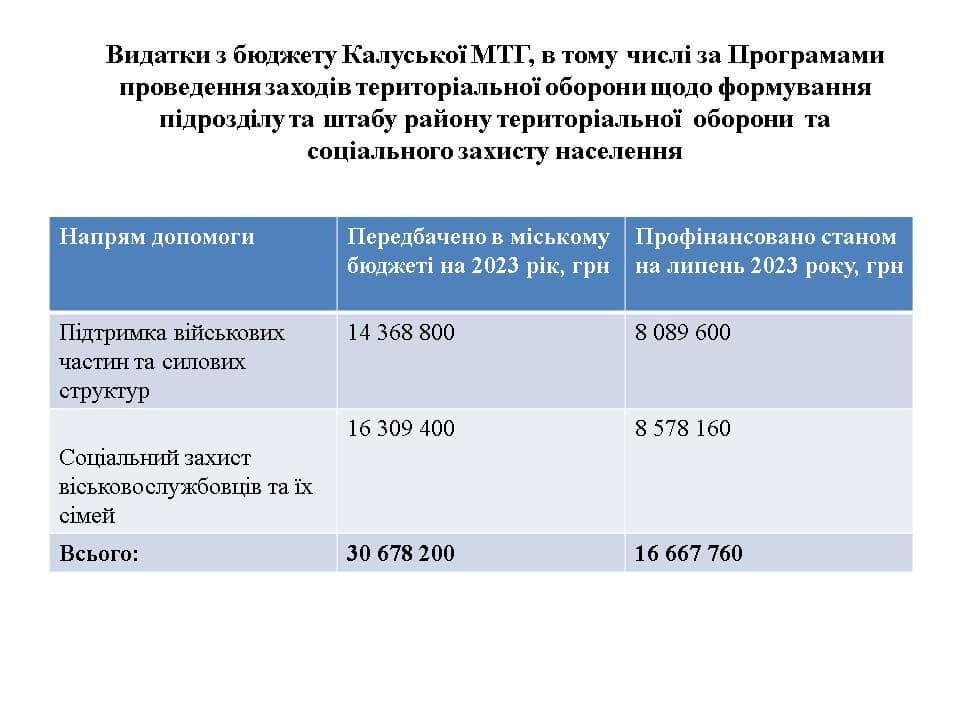 Видатки з бюджету Калуської МТГ, в тому числі за Програмами проведення заходів територіальної оборони щодо формування підрозділу та штабу району територіальної оборони та соціального захисту населення

| Напрям допомоги | Передбачено в міському бюджеті на 2023 рік, грн | Профінансовано станом на липень 2023 року, грн |
|---|---|---|
| Підтримка військових частин та силових структур | 14 368 800 | 8 089 600 |
| Соціальний захист віськовослужбовців та їх сімей | 16 309 400 | 8 578 160 |
| Всього: | 30 678 200 | 16 667 760 |